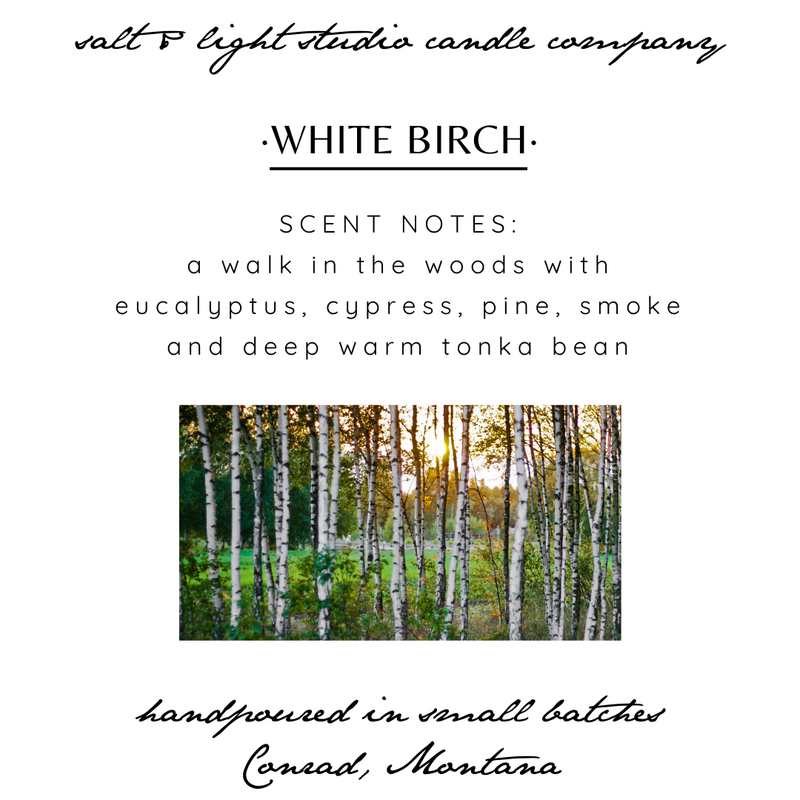 salt & light studio candle company

·WHITE BIRCH·

SCENT NOTES:
a walk in the woods with
eucalyptus, cypress, pine, smoke
and deep warm tonka bean

handpoured in small batches
Conrad, Montana